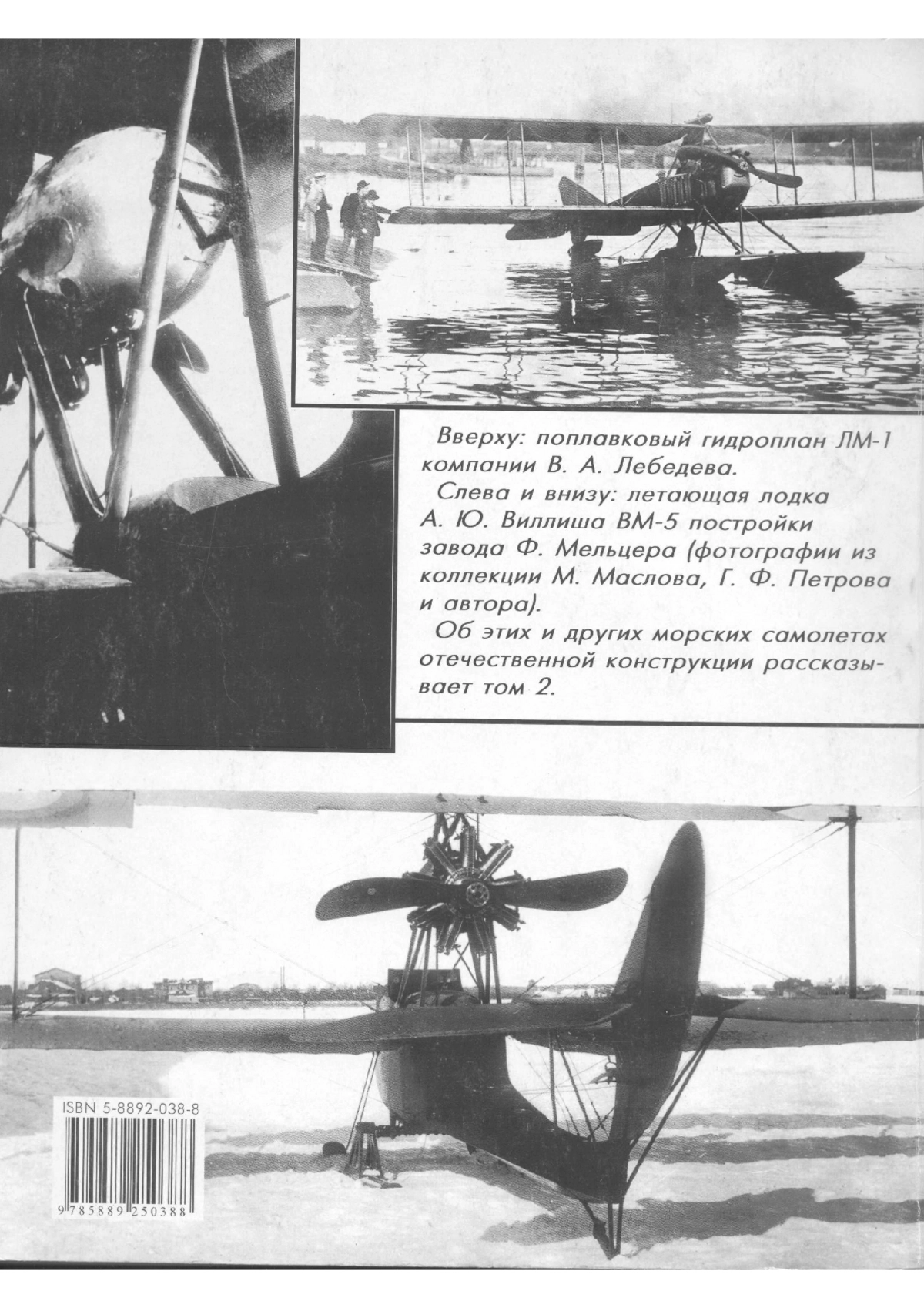 Вверху: поплавковый гидроплан ЛМ-1 компании В. А. Лебедева.

Слева и внизу: летающая лодка А. Ю. Виллиша ВМ-5 постройки завода Ф. Мельцера (фотографии из коллекции М. Маслова, Г. Ф. Петрова и автора).

Об этих и других морских самолетах отечественной конструкции рассказывает том 2.

ISBN 5-8892-038-8

9 785889 250388